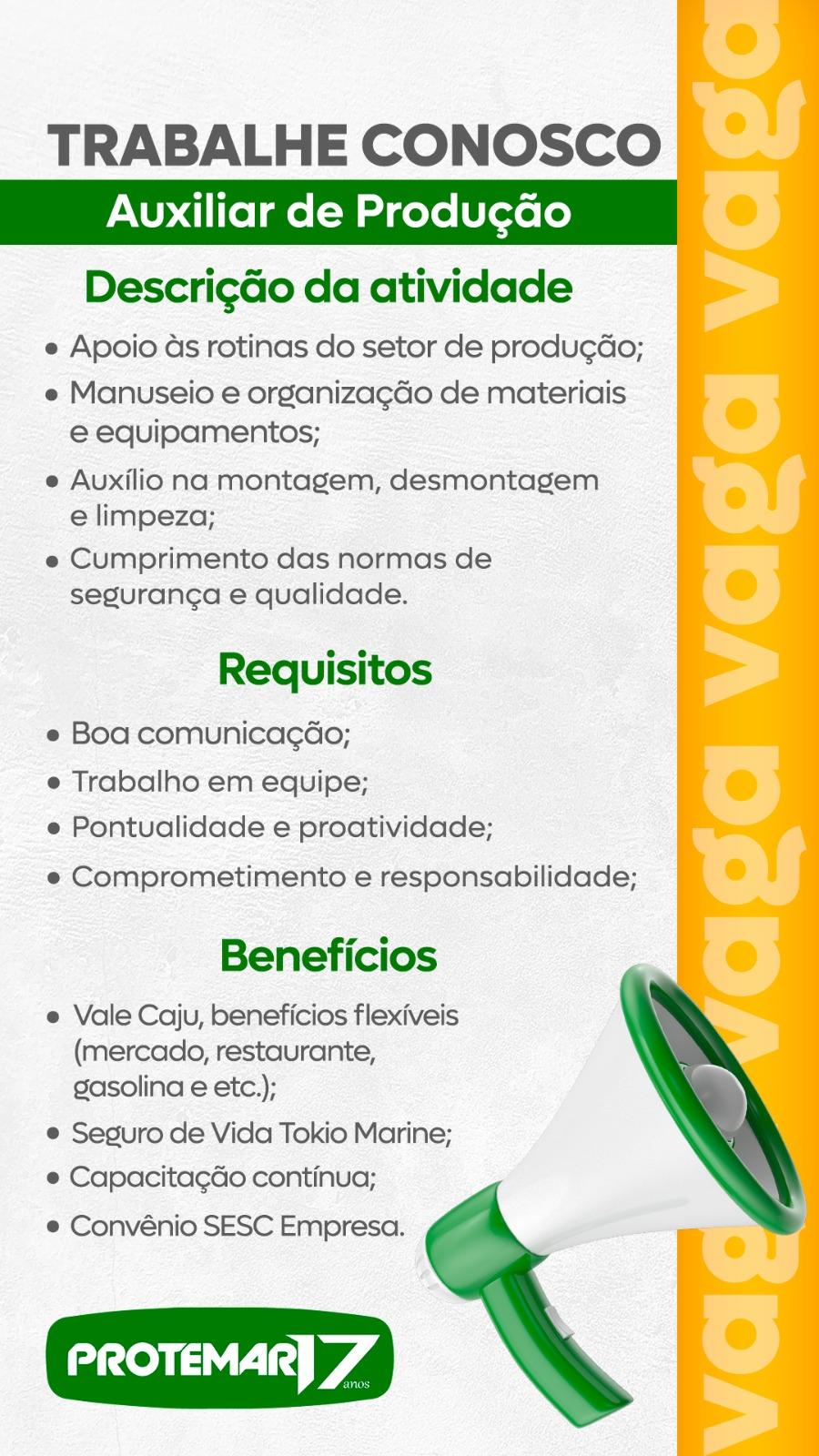 TRABALHE CONOSCO

Auxiliar de Produção

Descrição da atividade

• Apoio às rotinas do setor de produção;
• Manuseio e organização de materiais e equipamentos;
• Auxílio na montagem, desmontagem e limpeza;
• Cumprimento das normas de segurança e qualidade.

Requisitos

• Boa comunicação;
• Trabalho em equipe;
• Pontualidade e proatividade;
• Comprometimento e responsabilidade;

Benefícios

• Vale Caju, benefícios flexíveis (mercado, restaurante, gasolina e etc.);
• Seguro de Vida Tokio Marine;
• Capacitação contínua;
• Convênio SESC Empresa.

PROTEMAR 17 anos

vaga vaga vaga